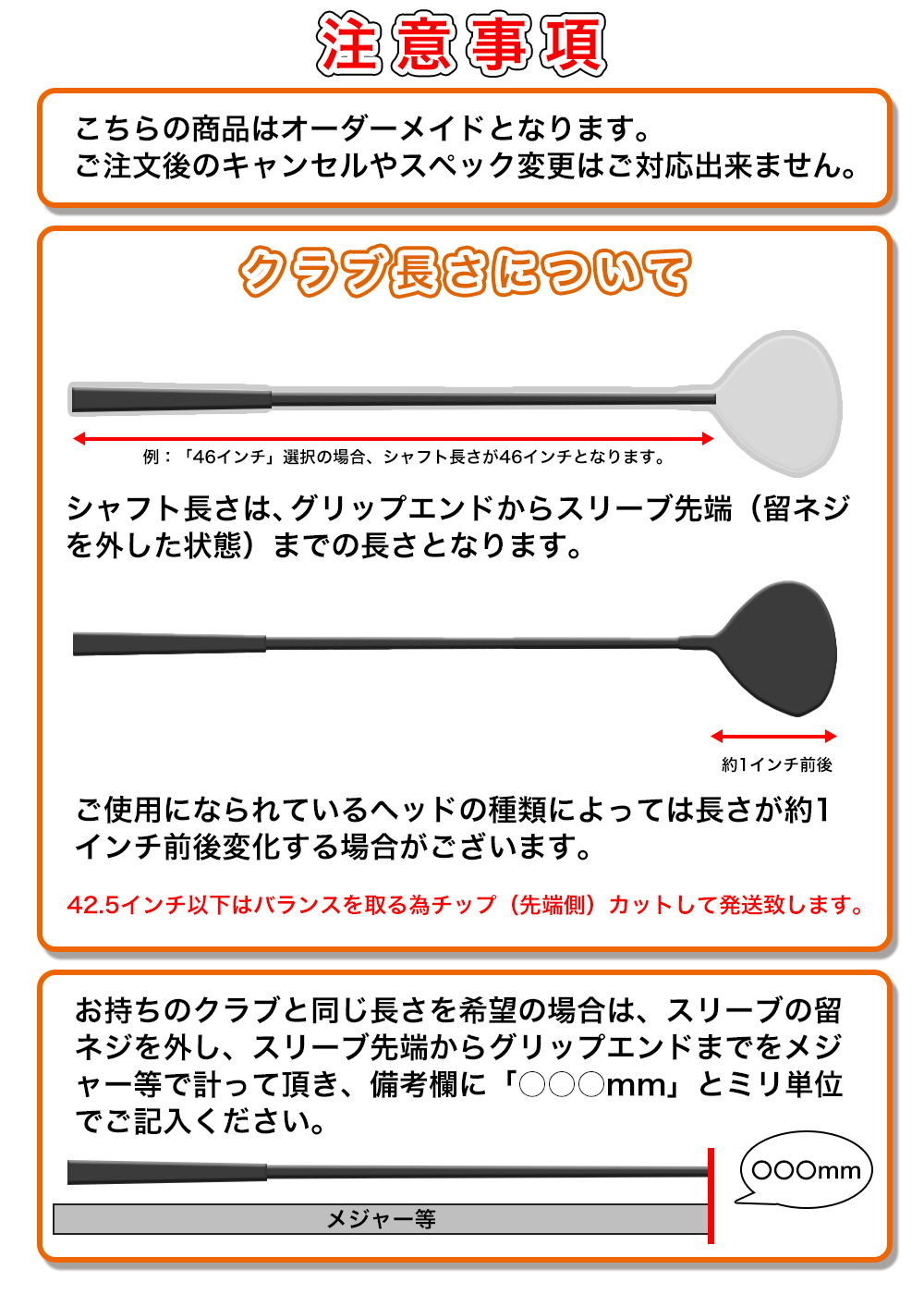 注意事項

こちらの商品はオーダーメイドとなります。
ご注文後のキャンセルやスペック変更はご対応出来ません。

クラブ長さについて

例：「46インチ」選択の場合、シャフト長さが46インチとなります。

シャフト長さは、グリップエンドからスリーブ先端（留ネジを外した状態）までの長さとなります。

約1インチ前後

ご使用になられているヘッドの種類によっては長さが約1インチ前後変化する場合がございます。

42.5インチ以下はバランスを取る為チップ（先端側）カットして発送致します。

お持ちのクラブと同じ長さを希望の場合は、スリーブの留ネジを外し、スリーブ先端からグリップエンドまでをメジャー等で計って頂き、備考欄に「○○○mm」とミリ単位でご記入ください。

○○○mm

メジャー等